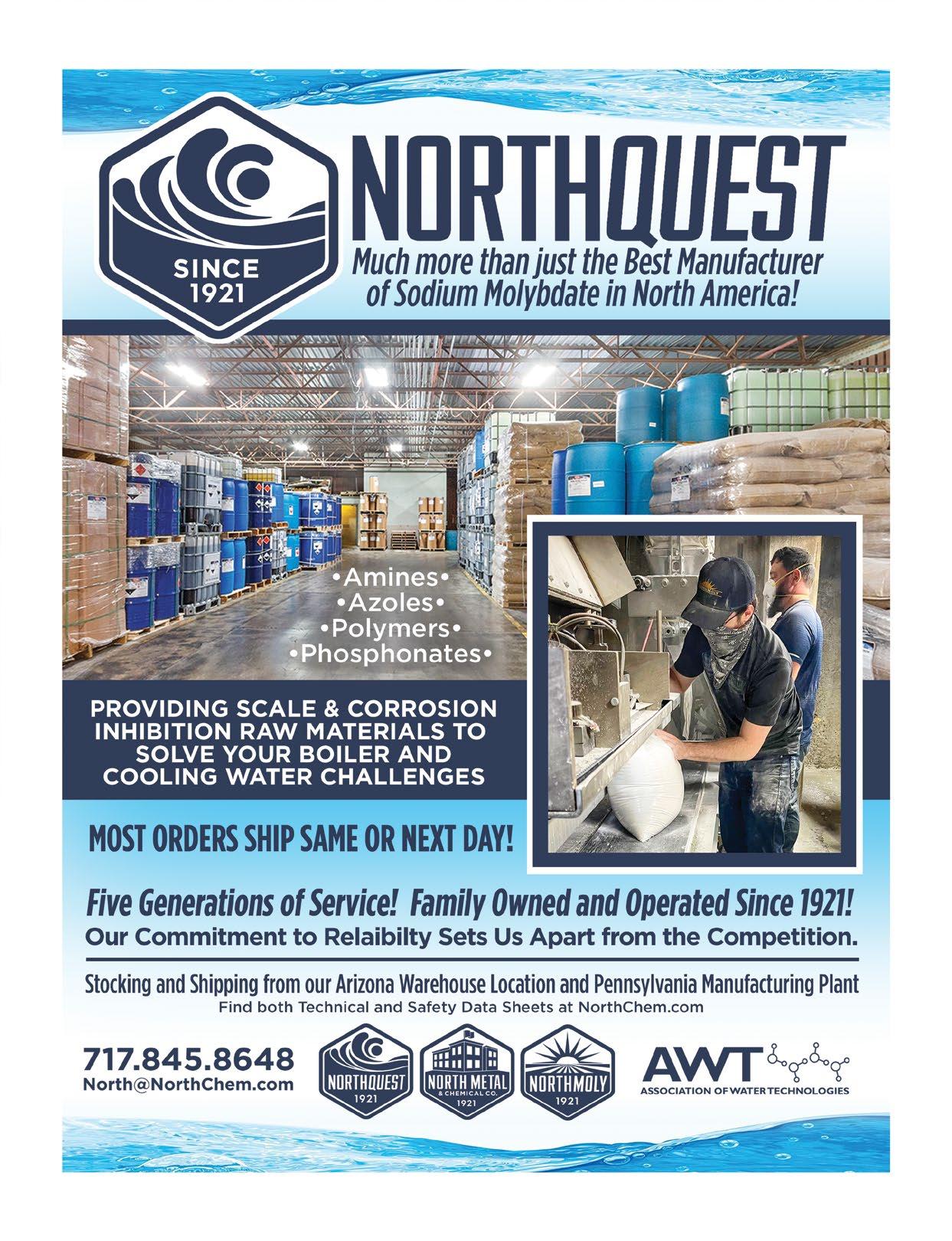 SINCE 1921

NORTHQUEST

Much more than just the Best Manufacturer of Sodium Molybdate in North America!

•Amines•
•Azoles•
•Polymers•
•Phosphonates•

PROVIDING SCALE & CORROSION INHIBITION RAW MATERIALS TO SOLVE YOUR BOILER AND COOLING WATER CHALLENGES

MOST ORDERS SHIP SAME OR NEXT DAY!

Five Generations of Service! Family Owned and Operated Since 1921!

Our Commitment to Relaibilty Sets Us Apart from the Competition.

Stocking and Shipping from our Arizona Warehouse Location and Pennsylvania Manufacturing Plant

Find both Technical and Safety Data Sheets at NorthChem.com

717.845.8648
North@NorthChem.com

NORTHQUEST 1921

NORTH METAL & CHEMICAL CO. 1921

NORTHMOLY 1921

AWT
ASSOCIATION OF WATER TECHNOLOGIES